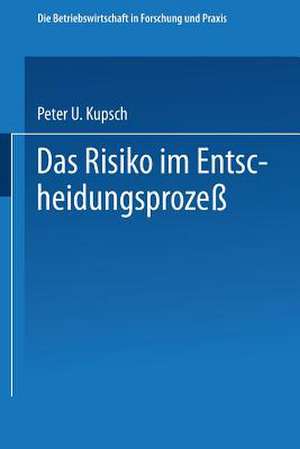 Die Betriebswirtschaft in Forschung und Praxis

Peter U. Kupsch

Das Risiko im Entscheidungsprozeß